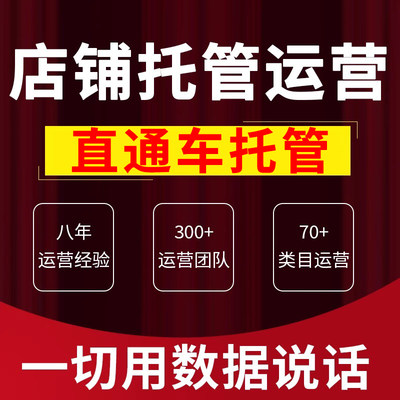 店铺托管运营

直通车托管

八年
运营经验

300+
运营团队

70+
类目运营

一切用数据说话